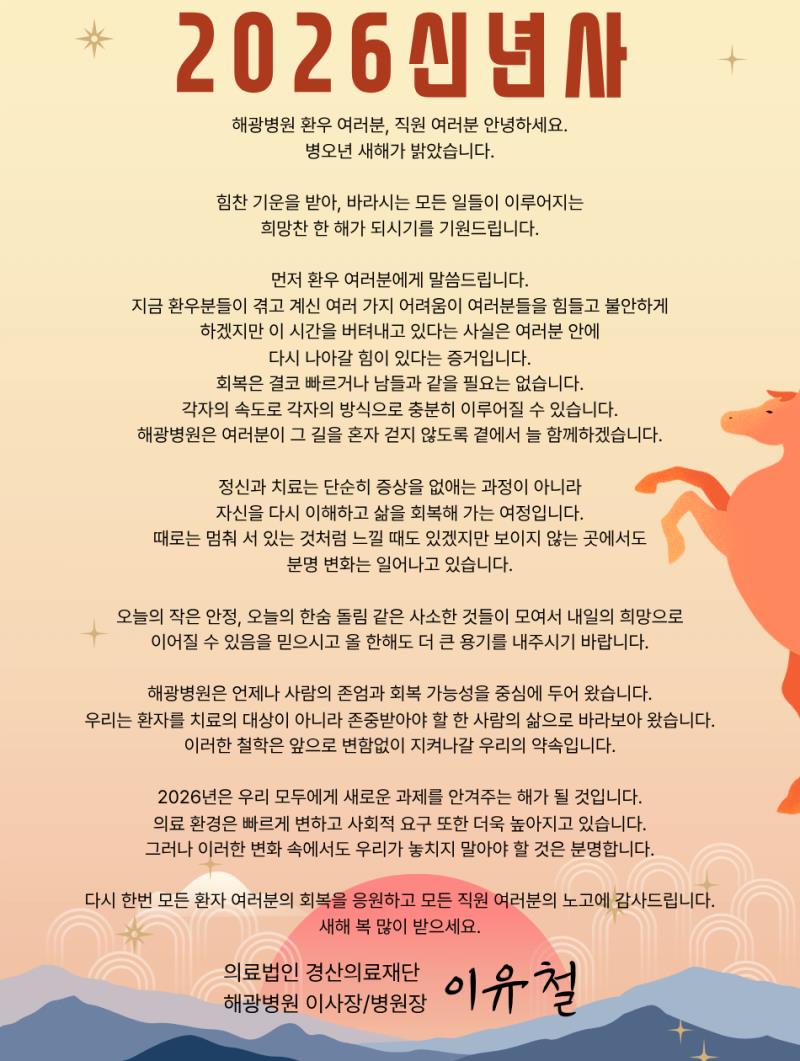 2026신년사

해광병원 환우 여러분, 직원 여러분 안녕하세요.
병오년 새해가 밝았습니다.

힘찬 기운을 받아, 바라시는 모든 일들이 이루어지는
희망찬 한 해가 되시기를 기원드립니다.

먼저 환우 여러분에게 말씀드립니다.
지금 환우분들이 겪고 계신 여러 가지 어려움이 여러분들을 힘들고 불안하게
하겠지만 이 시간을 버텨내고 있다는 사실은 여러분 안에
다시 나아갈 힘이 있다는 증거입니다.
회복은 결코 빠르거나 남들과 같을 필요는 없습니다.
각자의 속도로 각자의 방식으로 충분히 이루어질 수 있습니다.
해광병원은 여러분이 그 길을 혼자 걷지 않도록 곁에서 늘 함께하겠습니다.

정신과 치료는 단순히 증상을 없애는 과정이 아니라
자신을 다시 이해하고 삶을 회복해 가는 여정입니다.
때로는 멈춰 서 있는 것처럼 느낄 때도 있겠지만 보이지 않는 곳에서도
분명 변화는 일어나고 있습니다.

오늘의 작은 안정, 오늘의 한숨 돌림 같은 사소한 것들이 모여서 내일의 희망으로
이어질 수 있음을 믿으시고 올 한해도 더 큰 용기를 내주시기 바랍니다.

해광병원은 언제나 사람의 존엄과 회복 가능성을 중심에 두어 왔습니다.
우리는 환자를 치료의 대상이 아니라 존중받아야 할 한 사람의 삶으로 바라보아 왔습니다.
이러한 철학은 앞으로 변함없이 지켜나갈 우리의 약속입니다.

2026년은 우리 모두에게 새로운 과제를 안겨주는 해가 될 것입니다.
의료 환경은 빠르게 변하고 사회적 요구 또한 더욱 높아지고 있습니다.
그러나 이러한 변화 속에서도 우리가 놓치지 말아야 할 것은 분명합니다.

다시 한번 모든 환자 여러분의 회복을 응원하고 모든 직원 여러분의 노고에 감사드립니다.
새해 복 많이 받으세요.

의료법인 경산의료재단
해광병원 이사장/병원장 이유철